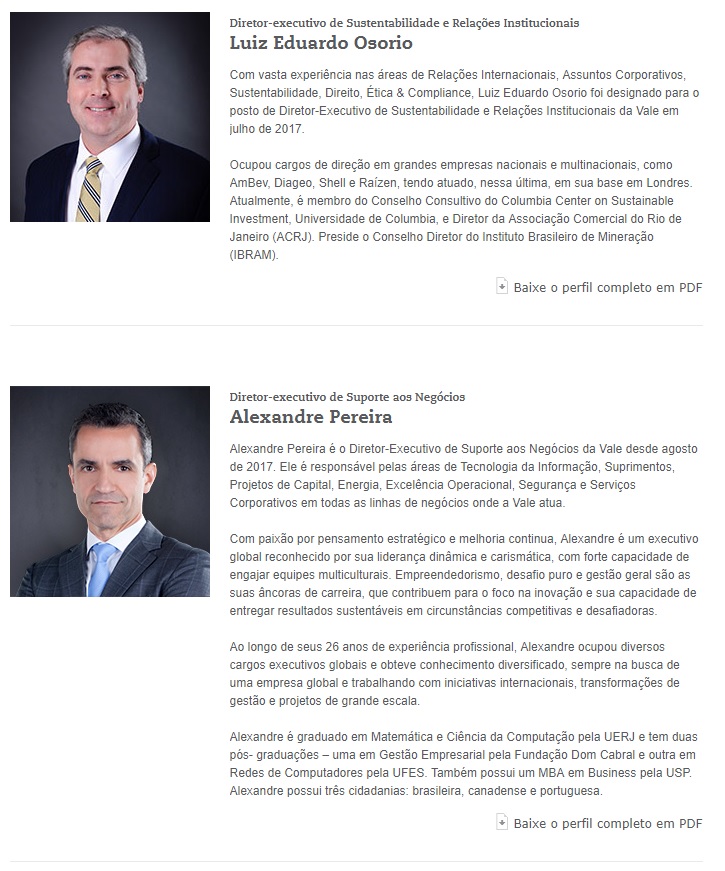 Diretor-executivo de Sustentabilidade e Relações Institucionais
Luiz Eduardo Osorio

Com vasta experiência nas áreas de Relações Internacionais, Assuntos Corporativos, Sustentabilidade, Direito, Ética & Compliance, Luiz Eduardo Osorio foi designado para o posto de Diretor-Executivo de Sustentabilidade e Relações Institucionais da Vale em julho de 2017.

Ocupou cargos de direção em grandes empresas nacionais e multinacionais, como AmBev, Diageo, Shell e Raízen, tendo atuado, nessa última, em sua base em Londres. Atualmente, é membro do Conselho Consultivo do Columbia Center on Sustainable Investment, Universidade de Columbia, e Diretor da Associação Comercial do Rio de Janeiro (ACRJ). Preside o Conselho Diretor do Instituto Brasileiro de Mineração (IBRAM).

Baixe o perfil completo em PDF

Diretor-executivo de Suporte aos Negócios
Alexandre Pereira

Alexandre Pereira é o Diretor-Executivo de Suporte aos Negócios da Vale desde agosto de 2017. Ele é responsável pelas áreas de Tecnologia da Informação, Suprimentos, Projetos de Capital, Energia, Excelência Operacional, Segurança e Serviços Corporativos em todas as linhas de negócios onde a Vale atua.

Com paixão por pensamento estratégico e melhoria contínua, Alexandre é um executivo global reconhecido por sua liderança dinâmica e carismática, com forte capacidade de engajar equipes multiculturais. Empreendedorismo, desafio puro e gestão geral são as suas âncoras de carreira, que contribuem para o foco na inovação e sua capacidade de entregar resultados sustentáveis em circunstâncias competitivas e desafiadoras.

Ao longo de seus 26 anos de experiência profissional, Alexandre ocupou diversos cargos executivos globais e obteve conhecimento diversificado, sempre na busca de uma empresa global e trabalhando com iniciativas internacionais, transformações de gestão e projetos de grande escala.

Alexandre é graduado em Matemática e Ciência da Computação pela UERJ e tem duas pós- graduações – uma em Gestão Empresarial pela Fundação Dom Cabral e outra em Redes de Computadores pela UFES. Também possui um MBA em Business pela USP. Alexandre possui três cidadanias: brasileira, canadense e portuguesa.

Baixe o perfil completo em PDF